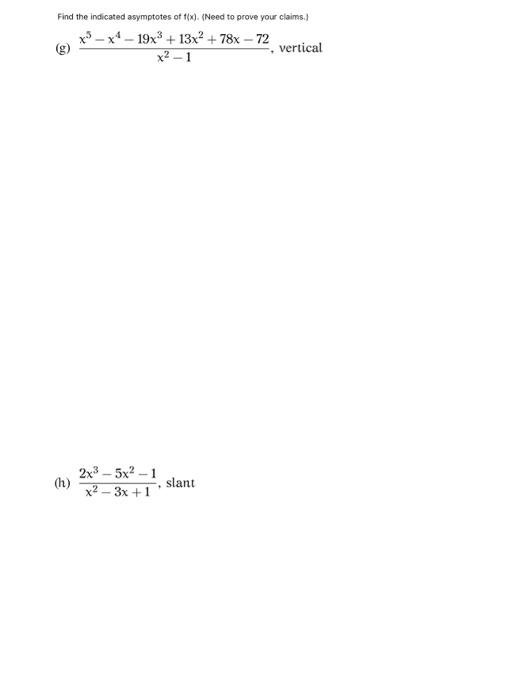 Find the indicated asymptotes of f(x). (Need to prove your claims.)

(g) $\frac{x^5 - x^4 - 19x^3 + 13x^2 + 78x - 72}{x^2 - 1}$, vertical

(h) $\frac{2x^3 - 5x^2 - 1}{x^2 - 3x + 1}$, slant